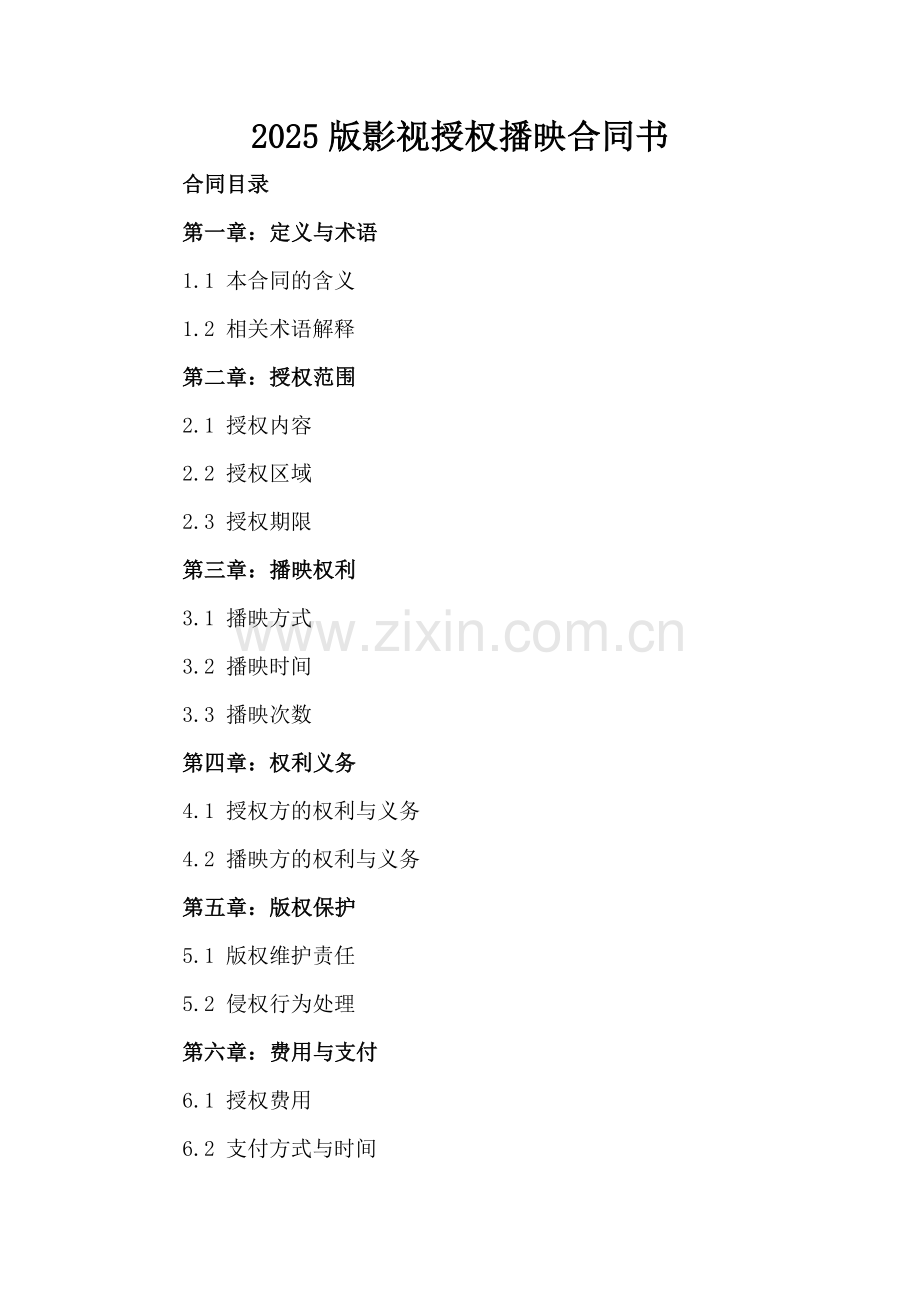 2025版影视授权播映合同书

合同目录

第一章：定义与术语

1.1 本合同的含义

1.2 相关术语解释

第二章：授权范围

2.1 授权内容

2.2 授权区域

2.3 授权期限

第三章：播映权利

3.1 播映方式

3.2 播映时间

3.3 播映次数

第四章：权利义务

4.1 授权方的权利与义务

4.2 播映方的权利与义务

第五章：版权保护

5.1 版权维护责任

5.2 侵权行为处理

第六章：费用与支付

6.1 授权费用

6.2 支付方式与时间

www.zixin.com.cn